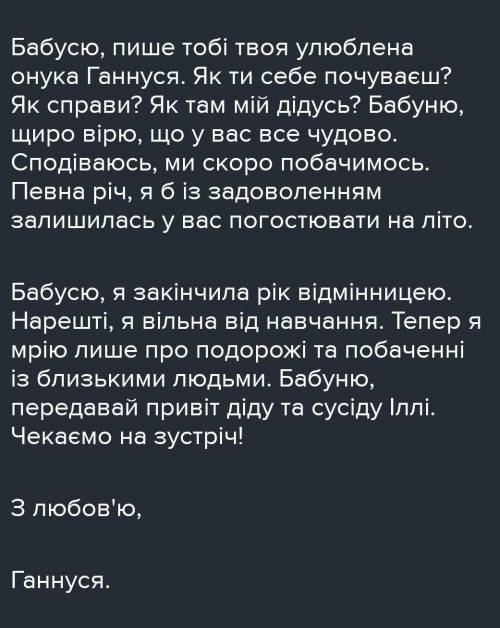 Бабусю, пише тобі твоя улюблена онука Ганнуся. Як ти себе почуваєш? Як справи? Як там мій дідусь? Бабуню, щиро вірю, що у вас все чудово. Сподіваюсь, ми скоро побачимось. Певна річ, я б із задоволенням залишилась у вас погостювати на літо.

Бабусю, я закінчила рік відмінницею. Нарешті, я вільна від навчання. Тепер я мрію лише про подорожі та побаченні із близькими людьми. Бабуню, передавай привіт діду та сусіду Іллі. Чекаємо на зустріч!

З любов'ю,

Ганнуся.